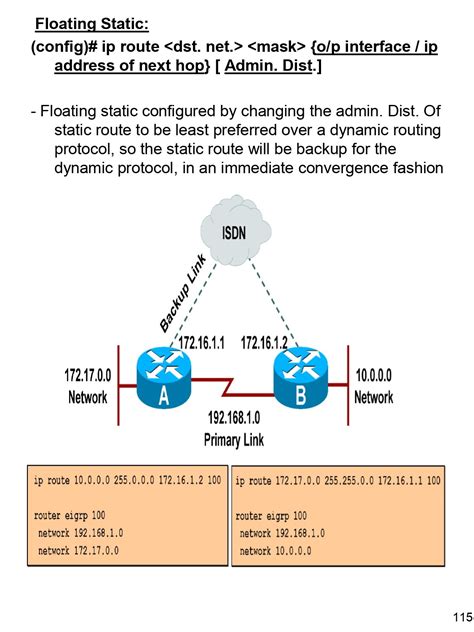 Floating Static:

(config)# ip route <dst. net.> <mask> {o/p interface / ip address of next hop} [ Admin. Dist.]

- Floating static configured by changing the admin. Dist. Of static route to be least preferred over a dynamic routing protocol, so the static route will be backup for the dynamic protocol, in an immediate convergence fashion

ISDN

Backup Link

172.16.1.1

172.16.1.2

172.17.0.0
Network

A

B

10.0.0.0
Network

192.168.1.0
Primary Link

ip route 10.0.0.0 255.0.0.0 172.16.1.2 100

router eigrp 100
 network 192.168.1.0
 network 172.17.0.0

ip route 172.17.0.0 255.255.0.0 172.16.1.1 100

router eigrp 100
 network 192.168.1.0
 network 10.0.0.0

115